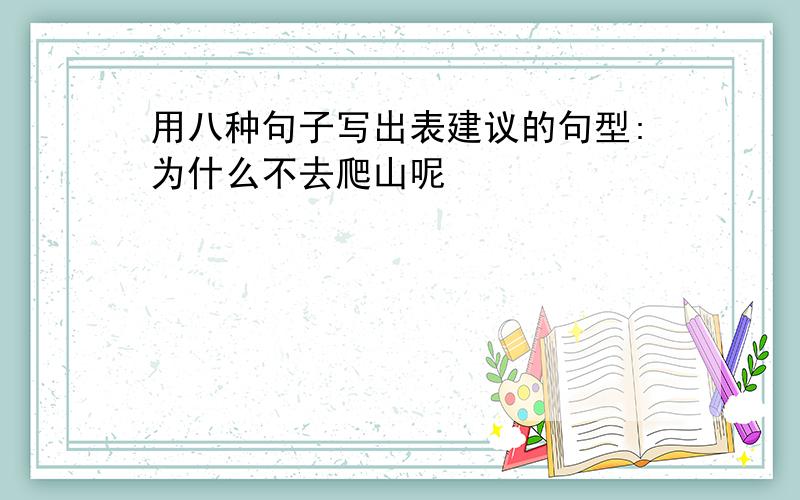 用八种句子写出表建议的句型:为什么不去爬山呢